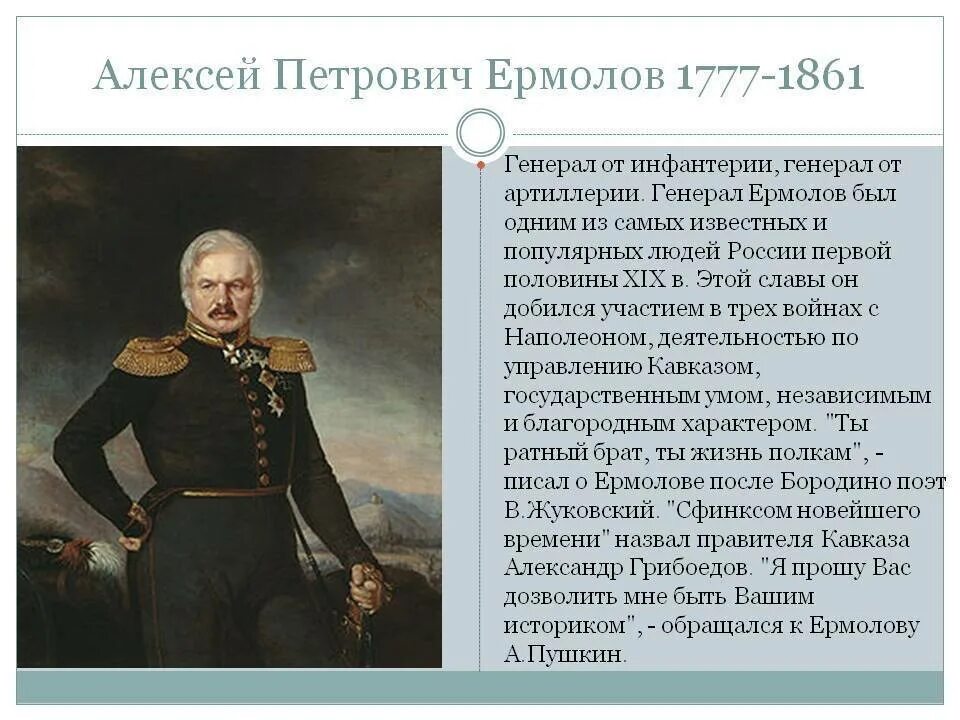 Алексей Петрович Ермолов 1777-1861

Генерал от инфантерии, генерал от артиллерии. Генерал Ермолов был одним из самых известных и популярных людей России первой половины XIX в. Этой славы он добился участием в трех войнах с Наполеоном, деятельностью по управлению Кавказом, государственным умом, независимым и благородным характером. "Ты ратный брат, ты жизнь полкам", - писал о Ермолове после Бородино поэт В.Жуковский. "Сфинксом новейшего времени" назвал правителя Кавказа Александр Грибоедов. "Я прошу Вас дозволить мне быть Вашим историком", - обращался к Ермолову А.Пушкин.